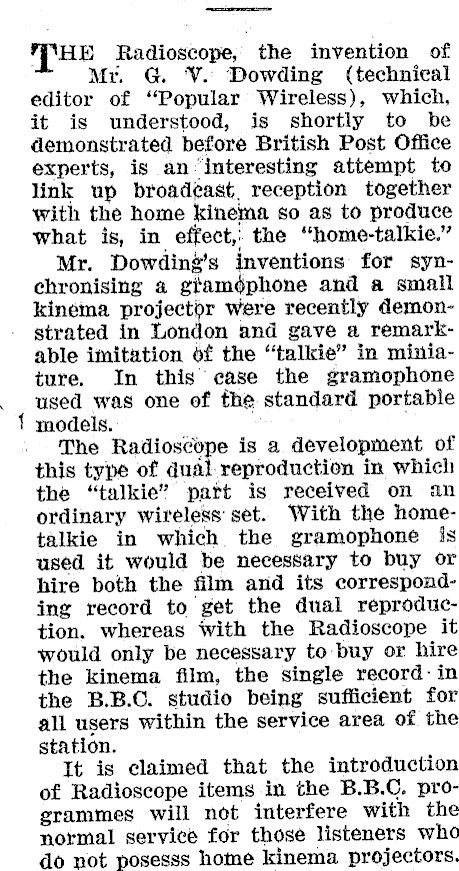 THE Radioscope, the invention of Mr. G. V. Dowding (technical editor of "Popular Wireless), which, it is understood, is shortly to be demonstrated before British Post Office experts, is an interesting attempt to link up broadcast reception together with the home kinema so as to produce what is, in effect, the "home-talkie."

Mr. Dowding's inventions for synchronising a gramophone and a small kinema projector were recently demonstrated in London and gave a remarkable imitation of the "talkie" in miniature. In this case the gramophone used was one of the standard portable models.

The Radioscope is a development of this type of dual reproduction in which the "talkie" part is received on an ordinary wireless set. With the home-talkie in which the gramophone is used it would be necessary to buy or hire both the film and its corresponding record to get the dual reproduction. whereas with the Radioscope it would only be necessary to buy or hire the kinema film, the single record in the B.B.C. studio being sufficient for all users within the service area of the station.

It is claimed that the introduction of Radioscope items in the B.B.C. programmes will not interfere with the normal service for those listeners who do not posesss home kinema projectors.